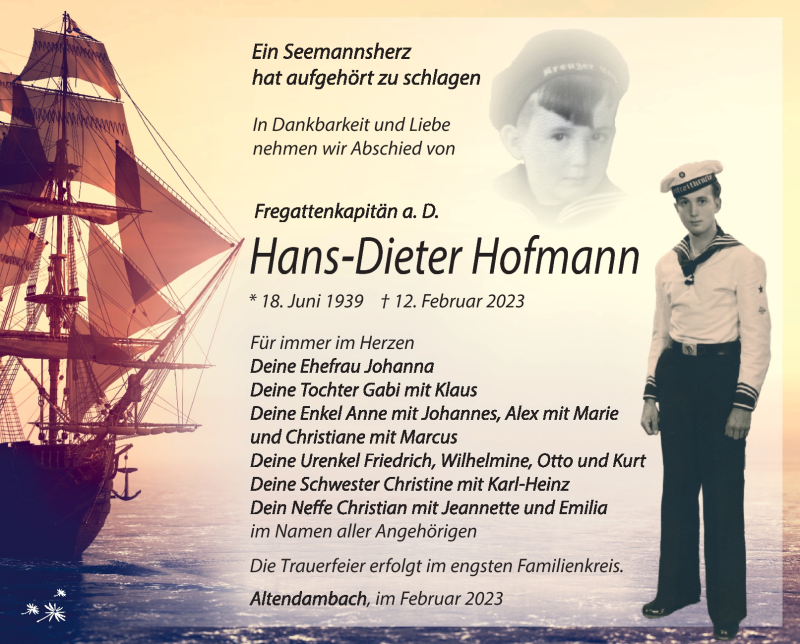 Ein Seemannsherz
hat aufgehört zu schlagen

In Dankbarkeit und Liebe
nehmen wir Abschied von

Fregattenkapitän a. D.

Hans-Dieter Hofmann

* 18. Juni 1939 † 12. Februar 2023

Für immer im Herzen
Deine Ehefrau Johanna
Deine Tochter Gabi mit Klaus
Deine Enkel Anne mit Johannes, Alex mit Marie
und Christiane mit Marcus
Deine Urenkel Friedrich, Wilhelmine, Otto und Kurt
Deine Schwester Christine mit Karl-Heinz
Dein Neffe Christian mit Jeannette und Emilia
im Namen aller Angehörigen

Die Trauerfeier erfolgt im engsten Familienkreis.

Altendambach, im Februar 2023